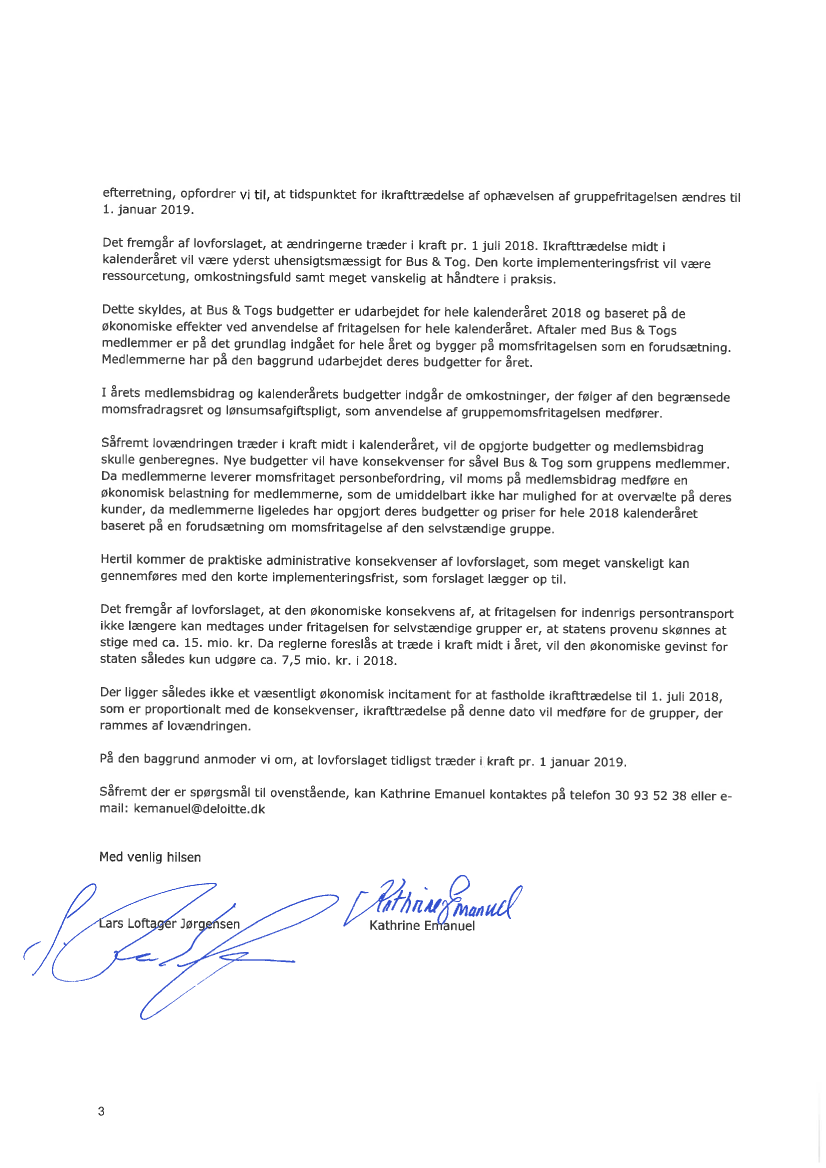 efterretning, opfordrer vi til, at tidspunktet for ikrafttrædelse af ophævelsen af gruppefritagelsen ændres til 1. januar 2019.

Det fremgår af lovforslaget, at ændringerne træder i kraft pr. 1 juli 2018. Ikrafttrædelse midt i kalenderåret vil være yderst uhensigtsmæssigt for Bus & Tog. Den korte implementeringsfrist vil være ressourcetung, omkostningsfuld samt meget vanskelig at håndtere i praksis.

Dette skyldes, at Bus & Togs budgetter er udarbejdet for hele kalenderåret 2018 og baseret på de økonomiske effekter ved anvendelse af fritagelsen for hele kalenderåret. Aftaler med Bus & Togs medlemmer er på det grundlag indgået for hele året og bygger på momsfritagelsen som en forudsætning. Medlemmerne har på den baggrund udarbejdet deres budgetter for året.

I årets medlemsbidrag og kalenderårets budgetter indgår de omkostninger, der følger af den begrænsede momsfradragsret og lønsumsafgiftspligt, som anvendelse af gruppemomsfritagelsen medfører.

Såfremt lovændringen træder i kraft midt i kalenderåret, vil de opgjorte budgetter og medlemsbidrag skulle genberegnes. Nye budgetter vil have konsekvenser for såvel Bus & Tog som gruppens medlemmer. Da medlemmerne leverer momsfritaget personbefordring, vil moms på medlemsbidrag medføre en økonomisk belastning for medlemmerne, som de umiddelbart ikke har mulighed for at overvælte på deres kunder, da medlemmerne ligeledes har opgjort deres budgetter og priser for hele 2018 kalenderåret baseret på en forudsætning om momsfritagelse af den selvstændige gruppe.

Hertil kommer de praktiske administrative konsekvenser af lovforslaget, som meget vanskeligt kan gennemføres med den korte implementeringsfrist, som forslaget lægger op til.

Det fremgår af lovforslaget, at den økonomiske konsekvens af, at fritagelsen for indenrigs persontransport ikke længere kan medtages under fritagelsen for selvstændige grupper er, at statens provenu skønnes at stige med ca. 15. mio. kr. Da reglerne foreslås at træde i kraft midt i året, vil den økonomiske gevinst for staten således kun udgøre ca. 7,5 mio. kr. i 2018.

Der ligger således ikke et væsentligt økonomisk incitament for at fastholde ikrafttrædelse til 1. juli 2018, som er proportionalt med de konsekvenser, ikrafttrædelse på denne dato vil medføre for de grupper, der rammes af lovændringen.

På den baggrund anmoder vi om, at lovforslaget tidligst træder i kraft pr. 1 januar 2019.

Såfremt der er spørgsmål til ovenstående, kan Kathrine Emanuel kontaktes på telefon 30 93 52 38 eller e-mail: kemanuel@deloitte.dk

Med venlig hilsen

Lars Loftager Jørgensen

Kathrine Emanuel

Kathrine Emanuel

3